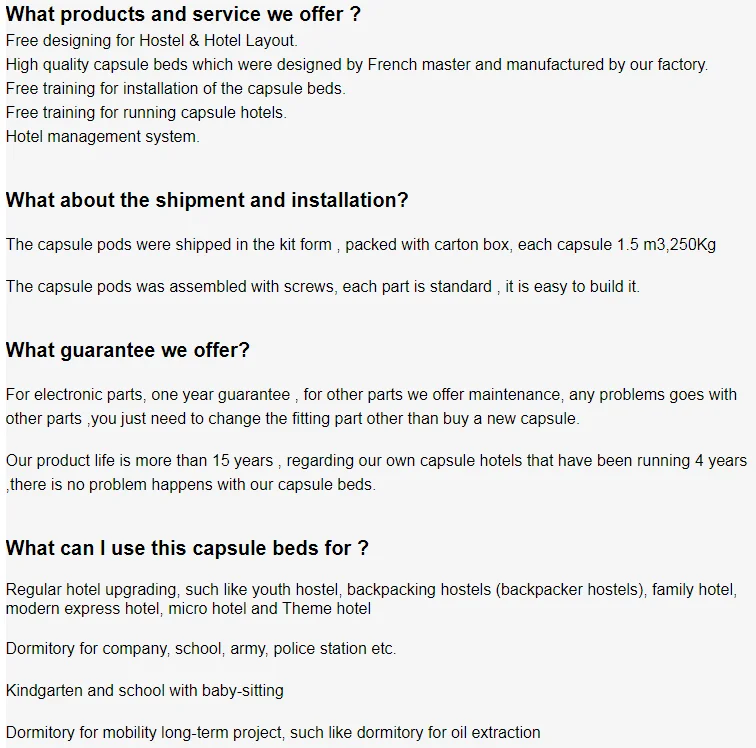 What products and service we offer ?
Free designing for Hostel & Hotel Layout.
High quality capsule beds which were designed by French master and manufactured by our factory.
Free training for installation of the capsule beds.
Free training for running capsule hotels.
Hotel management system.

What about the shipment and installation?

The capsule pods were shipped in the kit form , packed with carton box, each capsule 1.5 m3,250Kg

The capsule pods was assembled with screws, each part is standard , it is easy to build it.

What guarantee we offer?

For electronic parts, one year guarantee , for other parts we offer maintenance, any problems goes with other parts ,you just need to change the fitting part other than buy a new capsule.

Our product life is more than 15 years , regarding our own capsule hotels that have been running 4 years ,there is no problem happens with our capsule beds.

What can I use this capsule beds for ?

Regular hotel upgrading, such like youth hostel, backpacking hostels (backpacker hostels), family hotel, modern express hotel, micro hotel and Theme hotel

Dormitory for company, school, army, police station etc.

Kindgarten and school with baby-sitting

Dormitory for mobility long-term project, such like dormitory for oil extraction